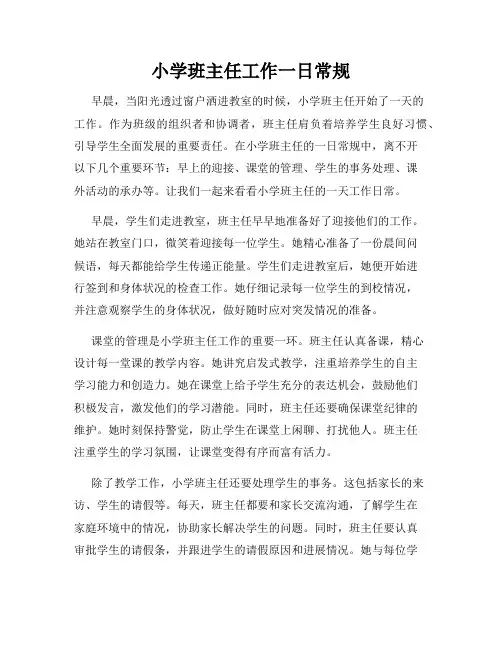 小学班主任工作一日常规

早晨，当阳光透过窗户洒进教室的时候，小学班主任开始了一天的工作。作为班级的组织者和协调者，班主任肩负着培养学生良好习惯、引导学生全面发展的重要责任。在小学班主任的一日常规中，离不开以下几个重要环节：早上的迎接、课堂的管理、学生的事务处理、课外活动的承办等。让我们一起来看看小学班主任的一天工作日常。

早晨，学生们走进教室，班主任早早地准备好了迎接他们的工作。她站在教室门口，微笑着迎接每一位学生。她精心准备了一份晨间问候语，每天都能给学生传递正能量。学生们走进教室后，她便开始进行签到和身体状况的检查工作。她仔细记录每一位学生的到校情况，并注意观察学生的身体状况，做好随时应对突发情况的准备。

课堂的管理是小学班主任工作的重要一环。班主任认真备课，精心设计每一堂课的教学内容。她讲究启发式教学，注重培养学生的自主学习能力和创造力。她在课堂上给予学生充分的表达机会，鼓励他们积极发言，激发他们的学习潜能。同时，班主任还要确保课堂纪律的维护。她时刻保持警觉，防止学生在课堂上闲聊、打扰他人。班主任注重学生的学习氛围，让课堂变得有序而富有活力。

除了教学工作，小学班主任还要处理学生的事务。这包括家长的来访、学生的请假等。每天，班主任都要和家长交流沟通，了解学生在家庭环境中的情况，协助家长解决学生的问题。同时，班主任要认真审批学生的请假条，并跟进学生的请假原因和进展情况。她与每位学